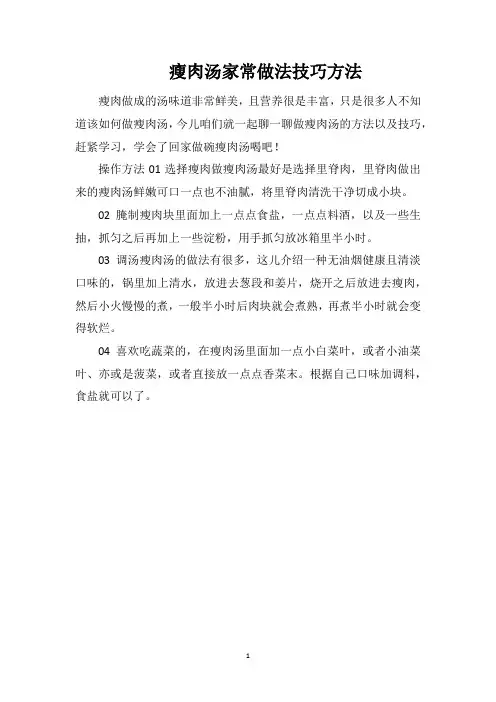 瘦肉汤家常做法技巧方法

瘦肉做成的汤味道非常鲜美，且营养很是丰富，只是很多人不知道该如何做瘦肉汤，今儿咱们就一起聊一聊做瘦肉汤的方法以及技巧，赶紧学习，学会了回家做碗瘦肉汤喝吧！

操作方法 01 选择瘦肉做瘦肉汤最好是选择里脊肉，里脊肉做出来的瘦肉汤鲜嫩可口一点也不油腻，将里脊肉清洗干净切成小块。

02 腌制瘦肉块里面加上一点点食盐，一点点料酒，以及一些生抽，抓匀之后再加上一些淀粉，用手抓匀放冰箱里半小时。

03 调汤瘦肉汤的做法有很多，这儿介绍一种无油烟健康且清淡口味的，锅里加上清水，放进去葱段和姜片，烧开之后放进去瘦肉，然后小火慢慢的煮，一般半小时后肉块就会煮熟，再煮半小时就会变得软烂。

04 喜欢吃蔬菜的，在瘦肉汤里面加一点小白菜叶，或者小油菜叶、亦或是菠菜，或者直接放一点点香菜末。根据自己口味加调料，食盐就可以了。

1